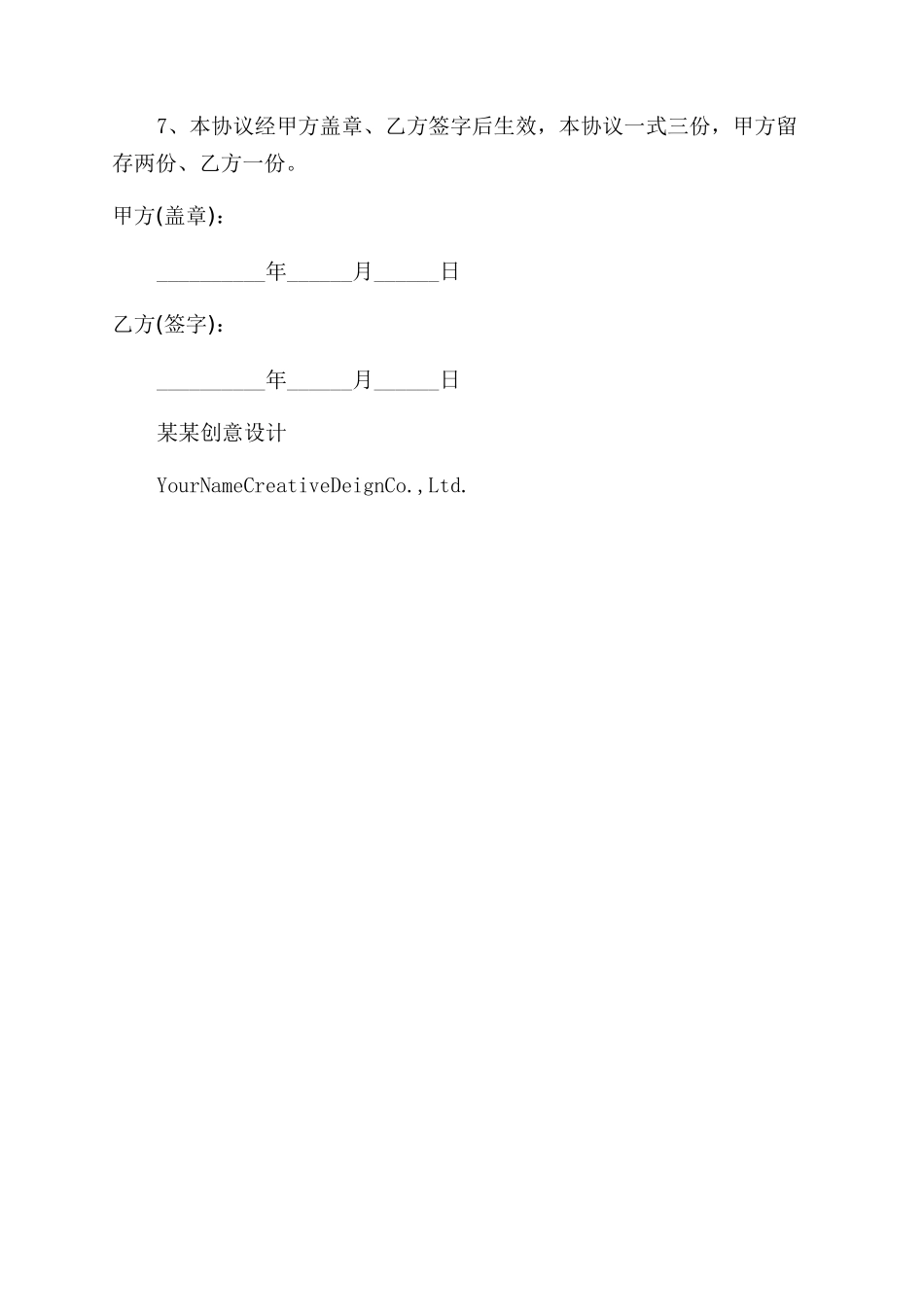 7、本协议经甲方盖章、乙方签字后生效，本协议一式三份，甲方留存两份、乙方一份。

甲方(盖章)：

__________年______月______日

乙方(签字)：

__________年______月______日

某某创意设计

YourNameCreativeDeignCo.,Ltd.